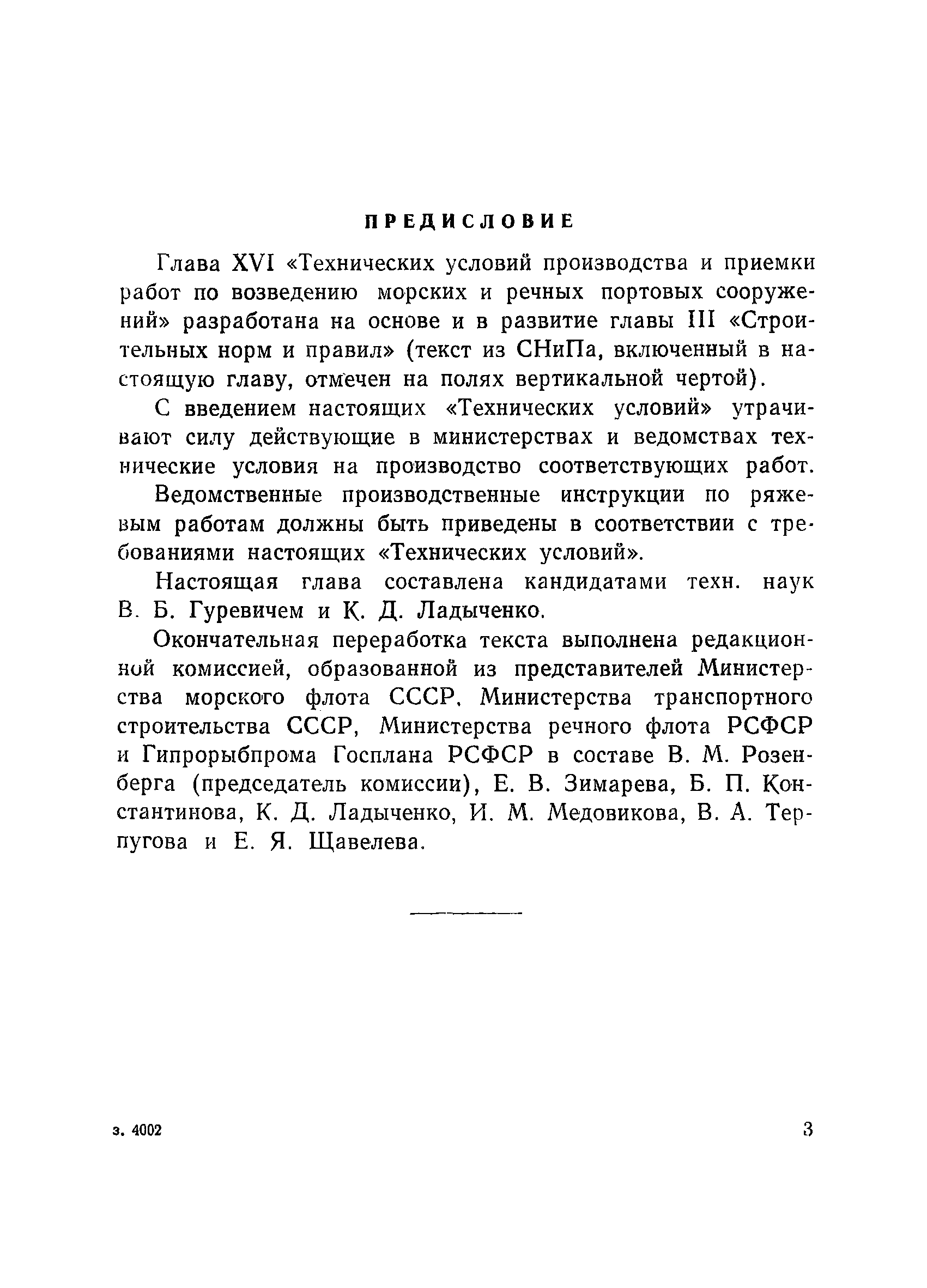 ПРЕДИСЛОВИЕ

Глава XVI «Технических условий производства и приемки работ по возведению морских и речных портовых сооружений» разработана на основе и в развитие главы III «Строительных норм и правил» (текст из СНиПа, включенный в настоящую главу, отмечен на полях вертикальной чертой).

С введением настоящих «Технических условий» утрачивают силу действующие в министерствах и ведомствах технические условия на производство соответствующих работ.

Ведомственные производственные инструкции по ряжевым работам должны быть приведены в соответствии с требованиями настоящих «Технических условий».

Настоящая глава составлена кандидатами техн. наук В. Б. Гуревичем и К. Д. Ладыченко.

Окончательная переработка текста выполнена редакционной комиссией, образованной из представителей Министерства морского флота СССР, Министерства транспортного строительства СССР, Министерства речного флота РСФСР и Гипрорыбпрома Госплана РСФСР в составе В. М. Розенберга (председатель комиссии), Е. В. Зимарева, Б. П. Константинова, К. Д. Ладыченко, И. М. Медовикова, В. А. Терпугова и Е. Я. Щавелева.

з. 4002

3